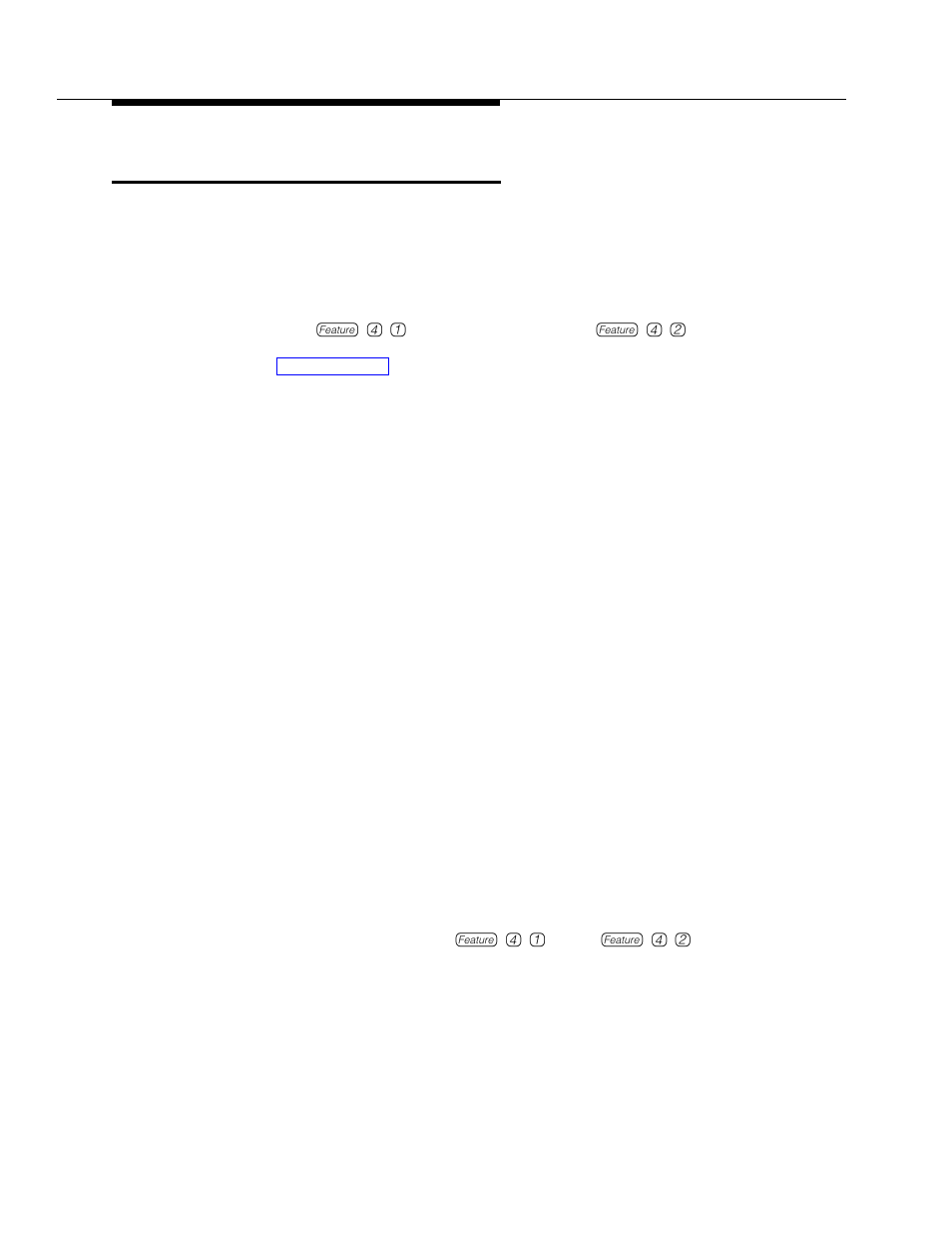 Feature 4 1

Feature 4 2

Feature 4 1

Feature 4 2